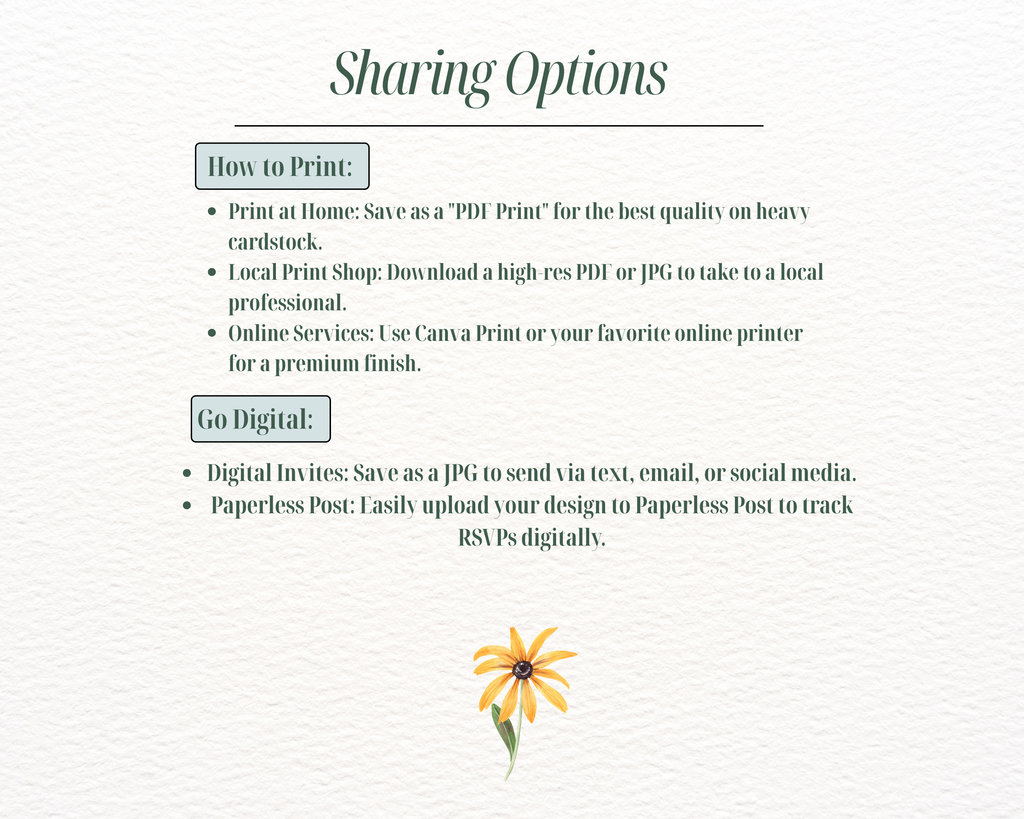 Sharing Options

How to Print:

- Print at Home: Save as a "PDF Print" for the best quality on heavy cardstock.
- Local Print Shop: Download a high-res PDF or JPG to take to a local professional.
- Online Services: Use Canva Print or your favorite online printer for a premium finish.

Go Digital:

- Digital Invites: Save as a JPG to send via text, email, or social media.
- Paperless Post: Easily upload your design to Paperless Post to track RSVPs digitally.